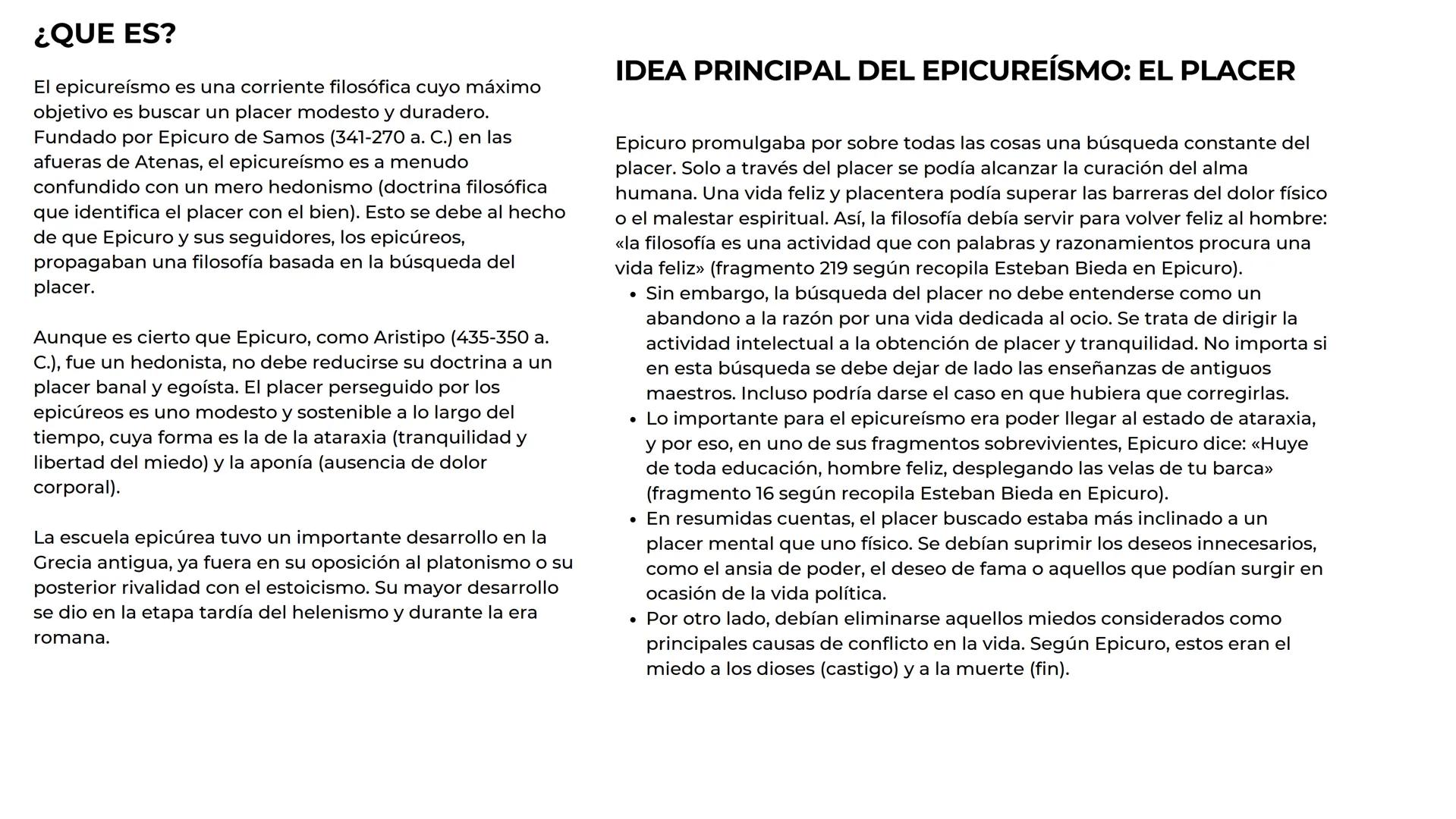 ¿QUE ES?

El epicureísmo es una corriente filosófica cuyo máximo objetivo es buscar un placer modesto y duradero. Fundado por Epicuro de Samos (341-270 a. C.) en las afueras de Atenas, el epicureísmo es a menudo confundido con un mero hedonismo (doctrina filosófica que identifica el placer con el bien). Esto se debe al hecho de que Epicuro y sus seguidores, los epicúreos, propagaban una filosofía basada en la búsqueda del placer.

Aunque es cierto que Epicuro, como Aristipo (435-350 a. C.), fue un hedonista, no debe reducirse su doctrina a un placer banal y egoísta. El placer perseguido por los epicúreos es uno modesto y sostenible a lo largo del tiempo, cuya forma es la de la ataraxia (tranquilidad y libertad del miedo) y la aponía (ausencia de dolor corporal).

La escuela epicúrea tuvo un importante desarrollo en la Grecia antigua, ya fuera en su oposición al platonismo o su posterior rivalidad con el estoicismo. Su mayor desarrollo se dio en la etapa tardía del helenismo y durante la era romana.

IDEA PRINCIPAL DEL EPICUREÍSMO: EL PLACER

Epicuro promulgaba por sobre todas las cosas una búsqueda constante del placer. Solo a través del placer se podía alcanzar la curación del alma humana. Una vida feliz y placentera podía superar las barreras del dolor físico o el malestar espiritual. Así, la filosofía debía servir para volver feliz al hombre: «la filosofía es una actividad que con palabras y razonamientos procura una vida feliz» (fragmento 219 según recopila Esteban Bieda en Epicuro).
• Sin embargo, la búsqueda del placer no debe entenderse como un abandono a la razón por una vida dedicada al ocio. Se trata de dirigir la actividad intelectual a la obtención de placer y tranquilidad. No importa si en esta búsqueda se debe dejar de lado las enseñanzas de antiguos maestros. Incluso podría darse el caso en que hubiera que corregirlas.
• Lo importante para el epicureísmo era poder llegar al estado de ataraxia, y por eso, en uno de sus fragmentos sobrevivientes, Epicuro dice: «Huye de toda educación, hombre feliz, desplegando las velas de tu barca» (fragmento 16 según recopila Esteban Bieda en Epicuro).
• En resumidas cuentas, el placer buscado estaba más inclinado a un placer mental que uno físico. Se debían suprimir los deseos innecesarios, como el ansia de poder, el deseo de fama o aquellos que podían surgir en ocasión de la vida política.
• Por otro lado, debían eliminarse aquellos miedos considerados como principales causas de conflicto en la vida. Según Epicuro, estos eran el miedo a los dioses (castigo) y a la muerte (fin).